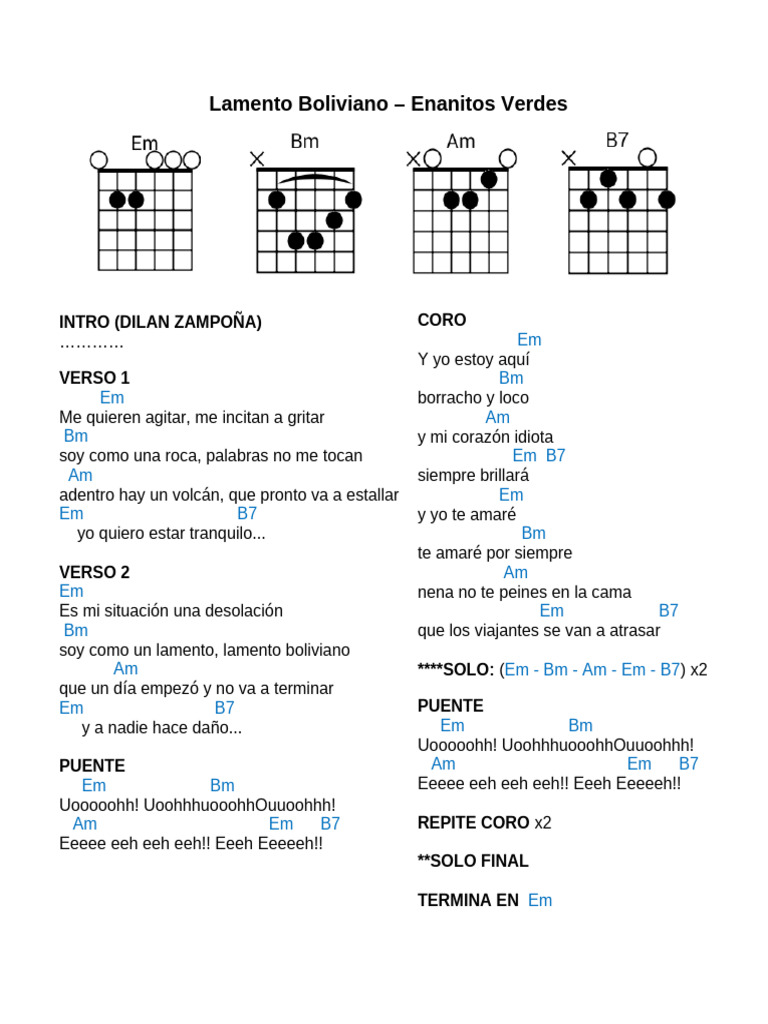 Lamento Boliviano – Enanitos Verdes

Em Bm Am B7

INTRO (DILAN ZAMPOÑA)
…………

VERSO 1
Em
Me quieren agitar, me incitan a gritar
Bm
soy como una roca, palabras no me tocan
Am
adentro hay un volcán, que pronto va a estallar
Em B7
yo quiero estar tranquilo...

VERSO 2
Em
Es mi situación una desolación
Bm
soy como un lamento, lamento boliviano
Am
que un día empezó y no va a terminar
Em B7
y a nadie hace daño...

PUENTE
Em Bm
Uooooohh! UoohhhuooohhOuuoohhh!
Am Em B7
Eeeee eeh eeh eeh!! Eeeh Eeeeeh!!

CORO
Em
Y yo estoy aquí
Bm
borracho y loco
Am
y mi corazón idiota
Em B7
siempre brillará
Em
y yo te amaré
Bm
te amaré por siempre
Am
nena no te peines en la cama
Em B7
que los viajantes se van a atrasar

****SOLO: (Em - Bm - Am - Em - B7) x2

PUENTE
Em Bm
Uooooohh! UoohhhuooohhOuuoohhh!
Am Em B7
Eeeee eeh eeh eeh!! Eeeh Eeeeeh!!

REPITE CORO x2

**SOLO FINAL

TERMINA EN Em